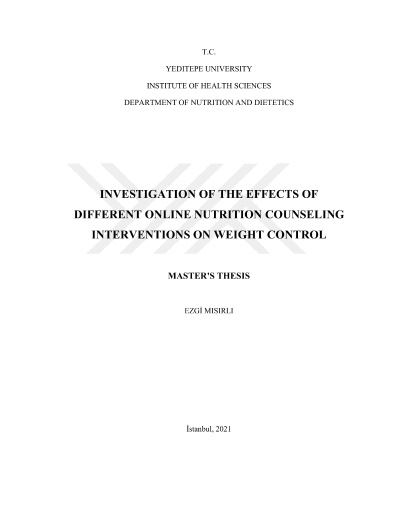 T.C.

YEDITEPE UNIVERSITY

INSTITUTE OF HEALTH SCIENCES

DEPARTMENT OF NUTRITION AND DIETETICS

INVESTIGATION OF THE EFFECTS OF DIFFERENT ONLINE NUTRITION COUNSELING INTERVENTIONS ON WEIGHT CONTROL

MASTER'S THESIS

EZGİ MISIRLI

İstanbul, 2021